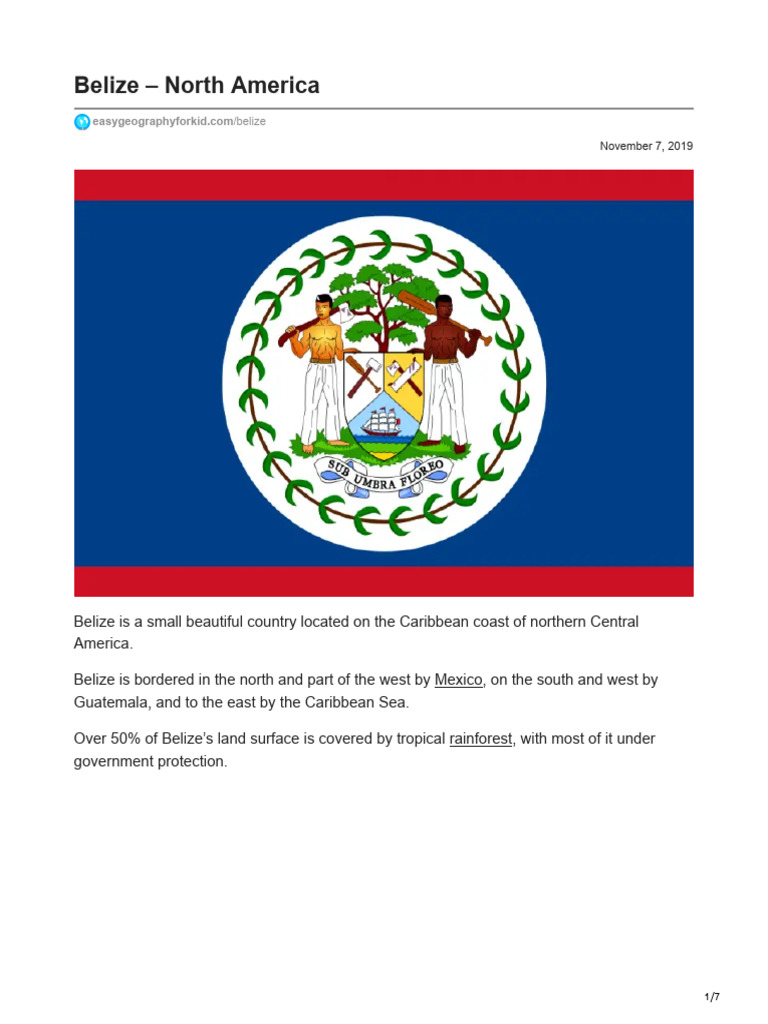 Belize – North America

easygeographyforkid.com/belize

November 7, 2019

SUB UMBRA FLOREO

Belize is a small beautiful country located on the Caribbean coast of northern Central America.

Belize is bordered in the north and part of the west by Mexico, on the south and west by Guatemala, and to the east by the Caribbean Sea.

Over 50% of Belize's land surface is covered by tropical rainforest, with most of it under government protection.

1/7